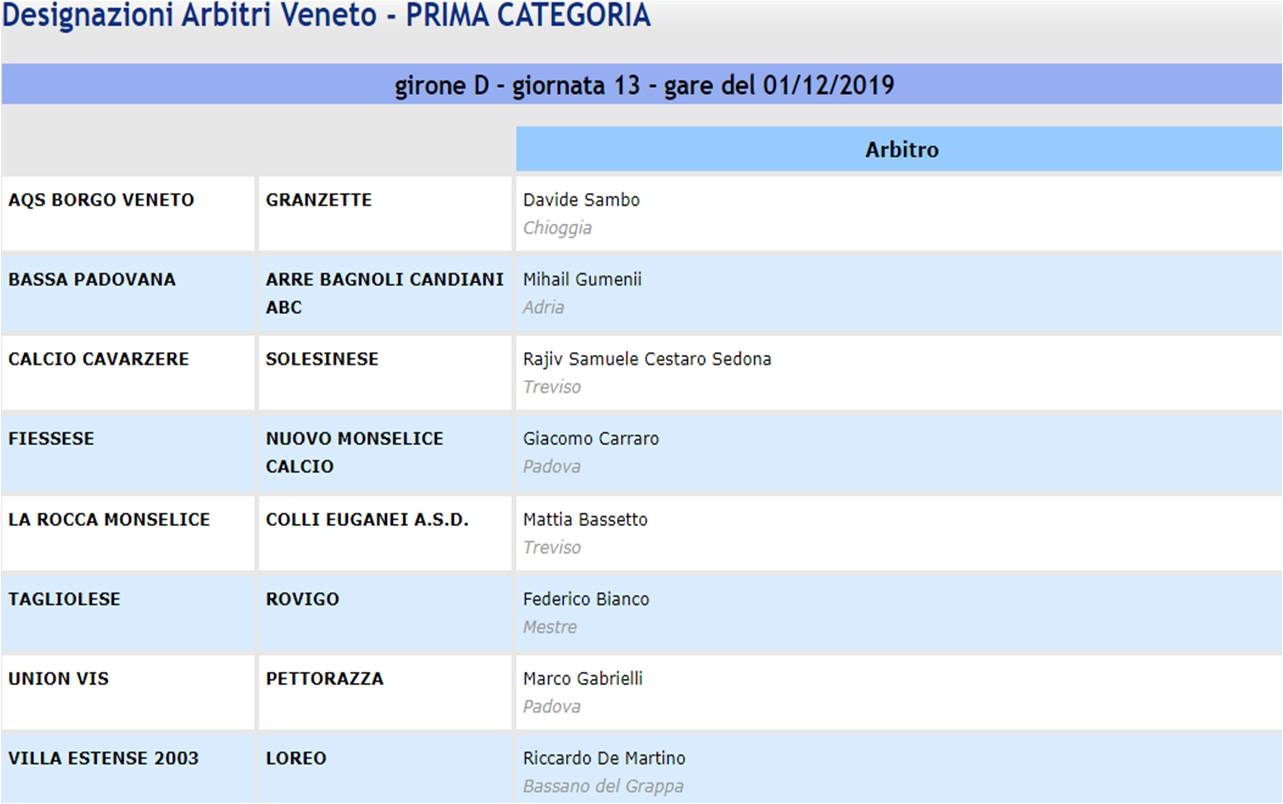 Designazioni Arbitri Veneto - PRIMA CATEGORIA

girone D - giornata 13 - gare del 01/12/2019

| | | Arbitro |
|---|---|---|
| AQS BORGO VENETO | GRANZETTE | Davide Sambo Chioggia |
| BASSA PADOVANA | ARRE BAGNOLI CANDIANI ABC | Mihail Gumenii Adria |
| CALCIO CAVARZERE | SOLESINESE | Rajiv Samuele Cestaro Sedona Treviso |
| FIESSESE | NUOVO MONSELICE CALCIO | Giacomo Carraro Padova |
| LA ROCCA MONSELICE | COLLI EUGANEI A.S.D. | Mattia Bassetto Treviso |
| TAGLIOLESE | ROVIGO | Federico Bianco Mestre |
| UNION VIS | PETTORAZZA | Marco Gabrielli Padova |
| VILLA ESTENSE 2003 | LOREO | Riccardo De Martino Bassano del Grappa |